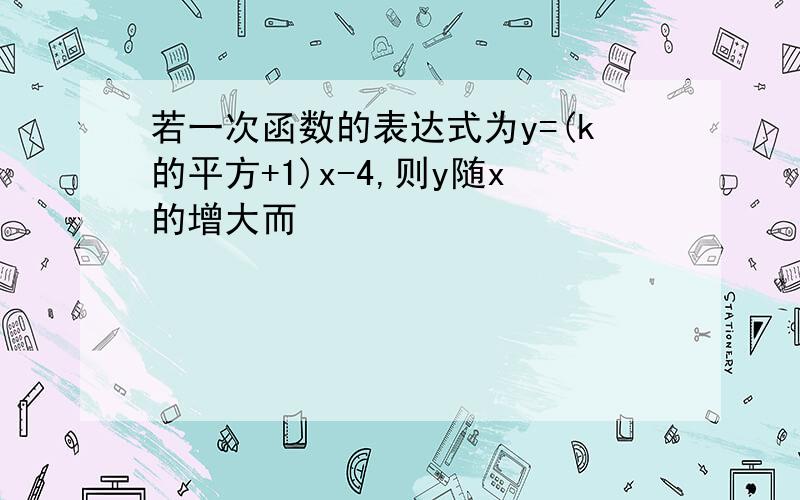 若一次函数的表达式为y=(k的平方+1)x-4,则y随x的增大而

STATIONERY